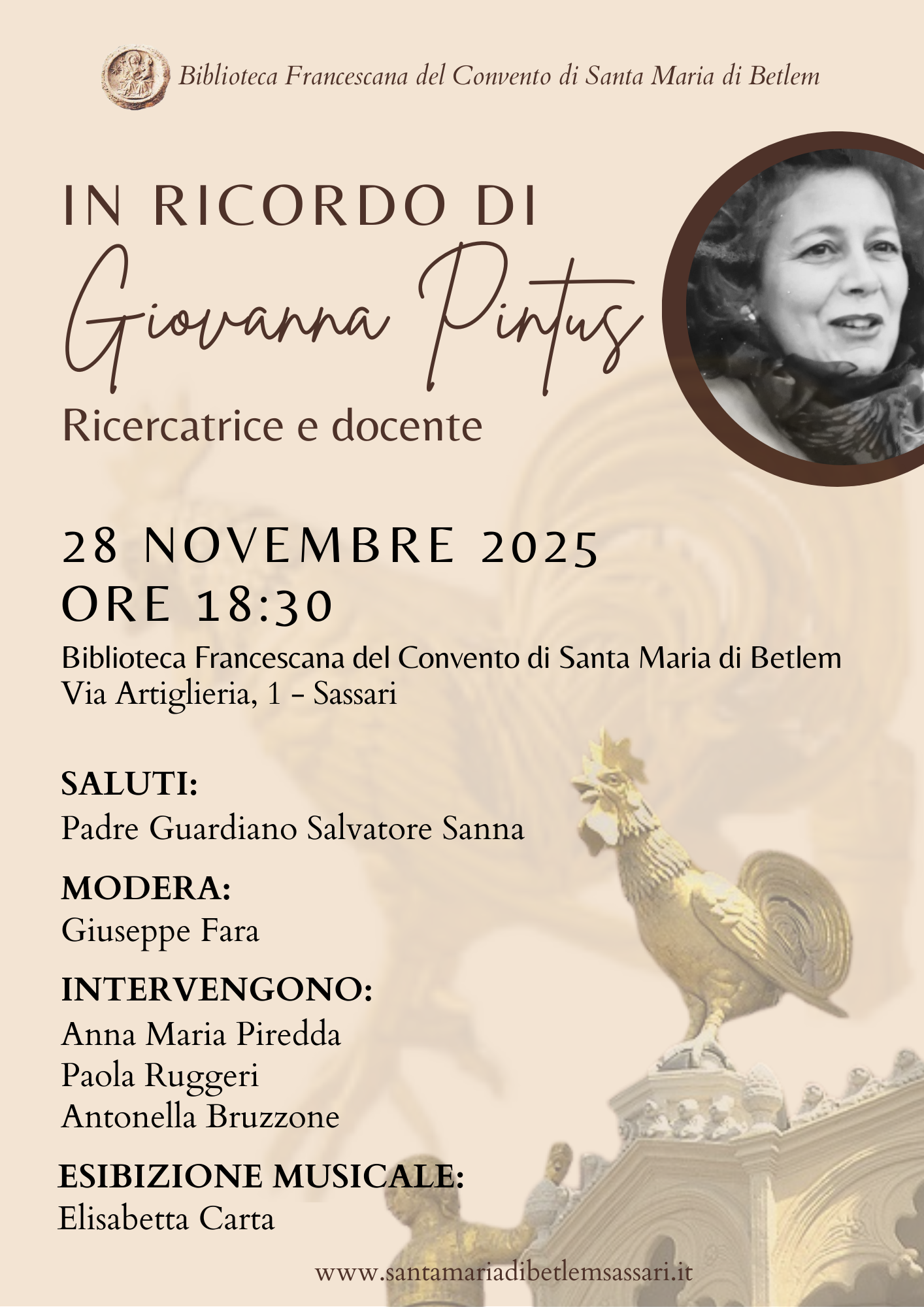 Biblioteca Francescana del Convento di Santa Maria di Betlem

IN RICORDO DI

Giovanna Pintus

Ricercatrice e docente

28 NOVEMBRE 2025
ORE 18:30

Biblioteca Francescana del Convento di Santa Maria di Betlem
Via Artiglieria, 1 - Sassari

SALUTI:
Padre Guardiano Salvatore Sanna

MODERA:
Giuseppe Fara

INTERVENGONO:
Anna Maria Piredda
Paola Ruggeri
Antonella Bruzzone

ESIBIZIONE MUSICALE:
Elisabetta Carta

www.santamariadibetlemsassari.it